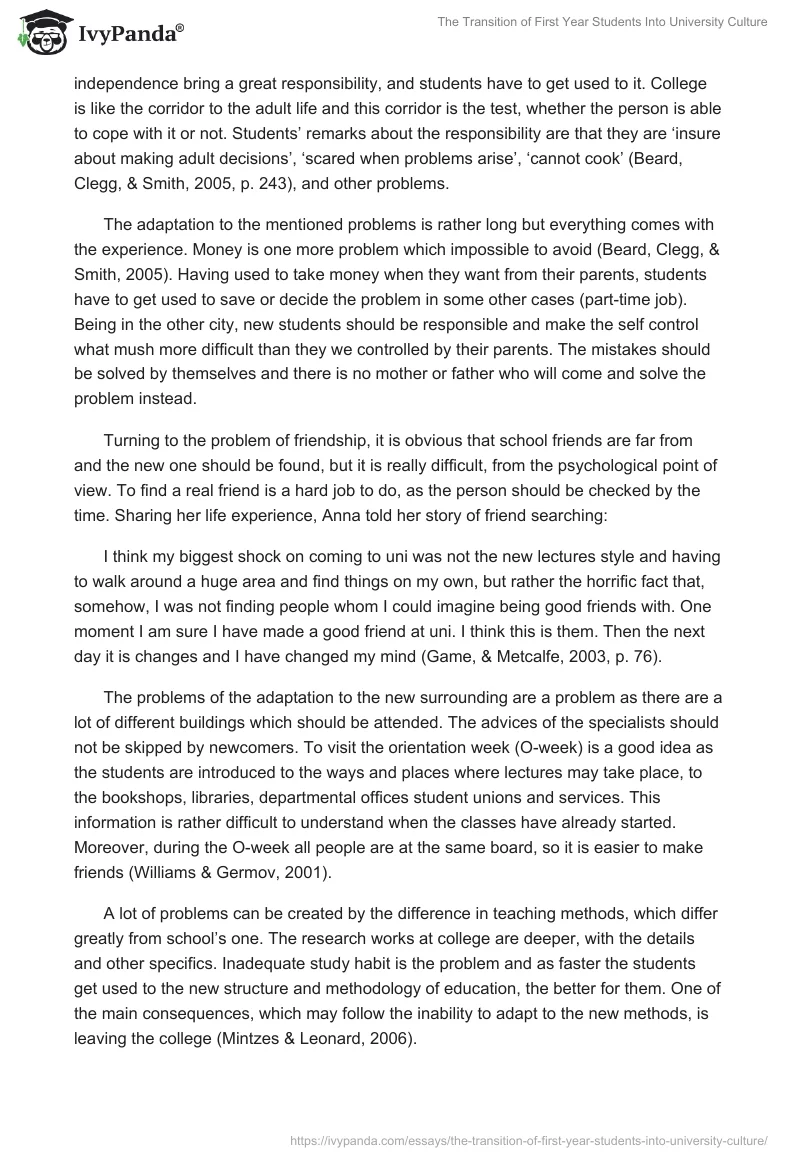 IvyPanda®

The Transition of First Year Students Into University Culture

independence bring a great responsibility, and students have to get used to it. College is like the corridor to the adult life and this corridor is the test, whether the person is able to cope with it or not. Students' remarks about the responsibility are that they are 'insure about making adult decisions', 'scared when problems arise', 'cannot cook' (Beard, Clegg, & Smith, 2005, p. 243), and other problems.

The adaptation to the mentioned problems is rather long but everything comes with the experience. Money is one more problem which impossible to avoid (Beard, Clegg, & Smith, 2005). Having used to take money when they want from their parents, students have to get used to save or decide the problem in some other cases (part-time job). Being in the other city, new students should be responsible and make the self control what mush more difficult than they we controlled by their parents. The mistakes should be solved by themselves and there is no mother or father who will come and solve the problem instead.

Turning to the problem of friendship, it is obvious that school friends are far from and the new one should be found, but it is really difficult, from the psychological point of view. To find a real friend is a hard job to do, as the person should be checked by the time. Sharing her life experience, Anna told her story of friend searching:

I think my biggest shock on coming to uni was not the new lectures style and having to walk around a huge area and find things on my own, but rather the horrific fact that, somehow, I was not finding people whom I could imagine being good friends with. One moment I am sure I have made a good friend at uni. I think this is them. Then the next day it is changes and I have changed my mind (Game, & Metcalfe, 2003, p. 76).

The problems of the adaptation to the new surrounding are a problem as there are a lot of different buildings which should be attended. The advices of the specialists should not be skipped by newcomers. To visit the orientation week (O-week) is a good idea as the students are introduced to the ways and places where lectures may take place, to the bookshops, libraries, departmental offices student unions and services. This information is rather difficult to understand when the classes have already started. Moreover, during the O-week all people are at the same board, so it is easier to make friends (Williams & Germov, 2001).

A lot of problems can be created by the difference in teaching methods, which differ greatly from school's one. The research works at college are deeper, with the details and other specifics. Inadequate study habit is the problem and as faster the students get used to the new structure and methodology of education, the better for them. One of the main consequences, which may follow the inability to adapt to the new methods, is leaving the college (Mintzes & Leonard, 2006).

https://ivypanda.com/essays/the-transition-of-first-year-students-into-university-culture/